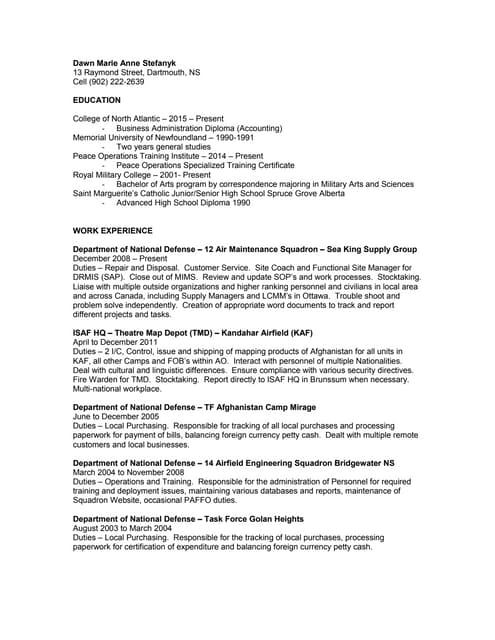 Dawn Marie Anne Stefanyk
13 Raymond Street, Dartmouth, NS
Cell (902) 222-2639

EDUCATION

College of North Atlantic – 2015 – Present
- Business Administration Diploma (Accounting)
Memorial University of Newfoundland – 1990-1991
- Two years general studies
Peace Operations Training Institute – 2014 – Present
- Peace Operations Specialized Training Certificate
Royal Military College – 2001- Present
- Bachelor of Arts program by correspondence majoring in Military Arts and Sciences
Saint Marguerite's Catholic Junior/Senior High School Spruce Grove Alberta
- Advanced High School Diploma 1990

WORK EXPERIENCE

Department of National Defense – 12 Air Maintenance Squadron – Sea King Supply Group
December 2008 – Present
Duties – Repair and Disposal. Customer Service. Site Coach and Functional Site Manager for DRMIS (SAP). Close out of MIMS. Review and update SOP's and work processes. Stocktaking. Liaise with multiple outside organizations and higher ranking personnel and civilians in local area and across Canada, including Supply Managers and LCMM's in Ottawa. Trouble shoot and problem solve independently. Creation of appropriate word documents to track and report different projects and tasks.

ISAF HQ – Theatre Map Depot (TMD) – Kandahar Airfield (KAF)
April to December 2011
Duties – 2 I/C, Control, issue and shipping of mapping products of Afghanistan for all units in KAF, all other Camps and FOB's within AO. Interact with personnel of multiple Nationalities. Deal with cultural and linguistic differences. Ensure compliance with various security directives. Fire Warden for TMD. Stocktaking. Report directly to ISAF HQ in Brunssum when necessary. Multi-national workplace.

Department of National Defense – TF Afghanistan Camp Mirage
June to December 2005
Duties – Local Purchasing. Responsible for tracking of all local purchases and processing paperwork for payment of bills, balancing foreign currency petty cash. Dealt with multiple remote customers and local businesses.

Department of National Defense – 14 Airfield Engineering Squadron Bridgewater NS
March 2004 to November 2008
Duties – Operations and Training. Responsible for the administration of Personnel for required training and deployment issues, maintaining various databases and reports, maintenance of Squadron Website, occasional PAFFO duties.

Department of National Defense – Task Force Golan Heights
August 2003 to March 2004
Duties – Local Purchasing. Responsible for the tracking of local purchases, processing paperwork for certification of expenditure and balancing foreign currency petty cash.